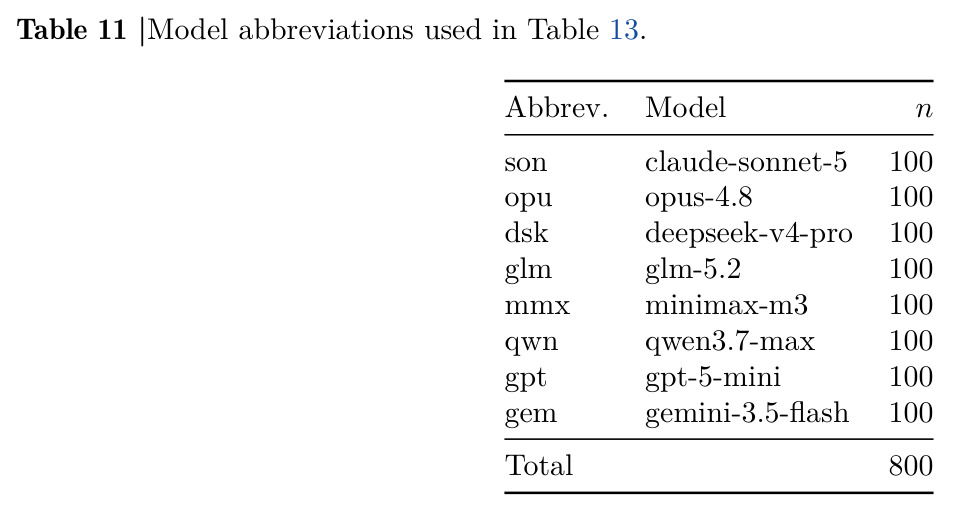 **Table 11** |Model abbreviations used in Table 13.

| Abbrev. | Model | $n$ |
|---|---|---|
| son | claude-sonnet-5 | 100 |
| opu | opus-4.8 | 100 |
| dsk | deepseek-v4-pro | 100 |
| glm | glm-5.2 | 100 |
| mmx | minimax-m3 | 100 |
| qwn | qwen3.7-max | 100 |
| gpt | gpt-5-mini | 100 |
| gem | gemini-3.5-flash | 100 |
| Total | | 800 |